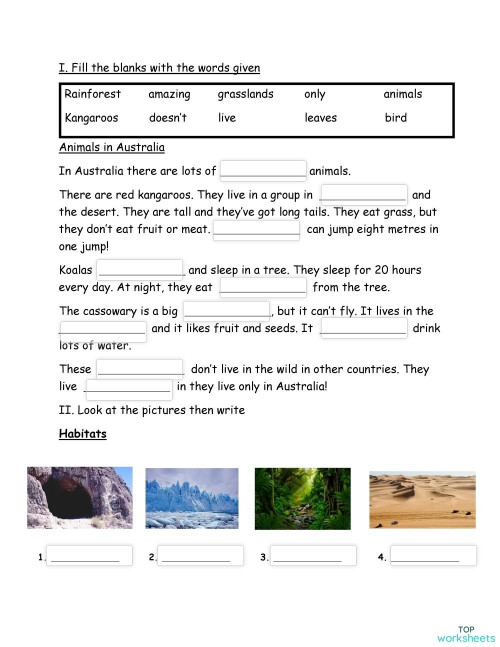 I. Fill the blanks with the words given

| Rainforest | amazing | grasslands | only | animals |
|---|---|---|---|---|
| Kangaroos | doesn't | live | leaves | bird |

Animals in Australia

In Australia there are lots of ____________ animals.

There are red kangaroos. They live in a group in ____________ and the desert. They are tall and they've got long tails. They eat grass, but they don't eat fruit or meat. ____________ can jump eight metres in one jump!

Koalas ____________ and sleep in a tree. They sleep for 20 hours every day. At night, they eat ____________ from the tree.

The cassowary is a big ____________, but it can't fly. It lives in the ____________ and it likes fruit and seeds. It ____________ drink lots of water.

These ____________ don't live in the wild in other countries. They live ____________ in they live only in Australia!

II. Look at the pictures then write

Habitats

1. ____________ 2. ____________ 3. ____________ 4. ____________

TOP worksheets